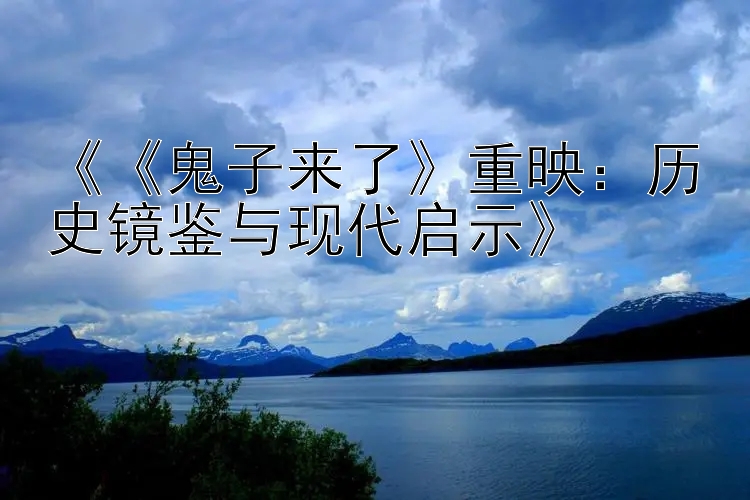 《《鬼子来了》重映：历史镜鉴与现代启示》